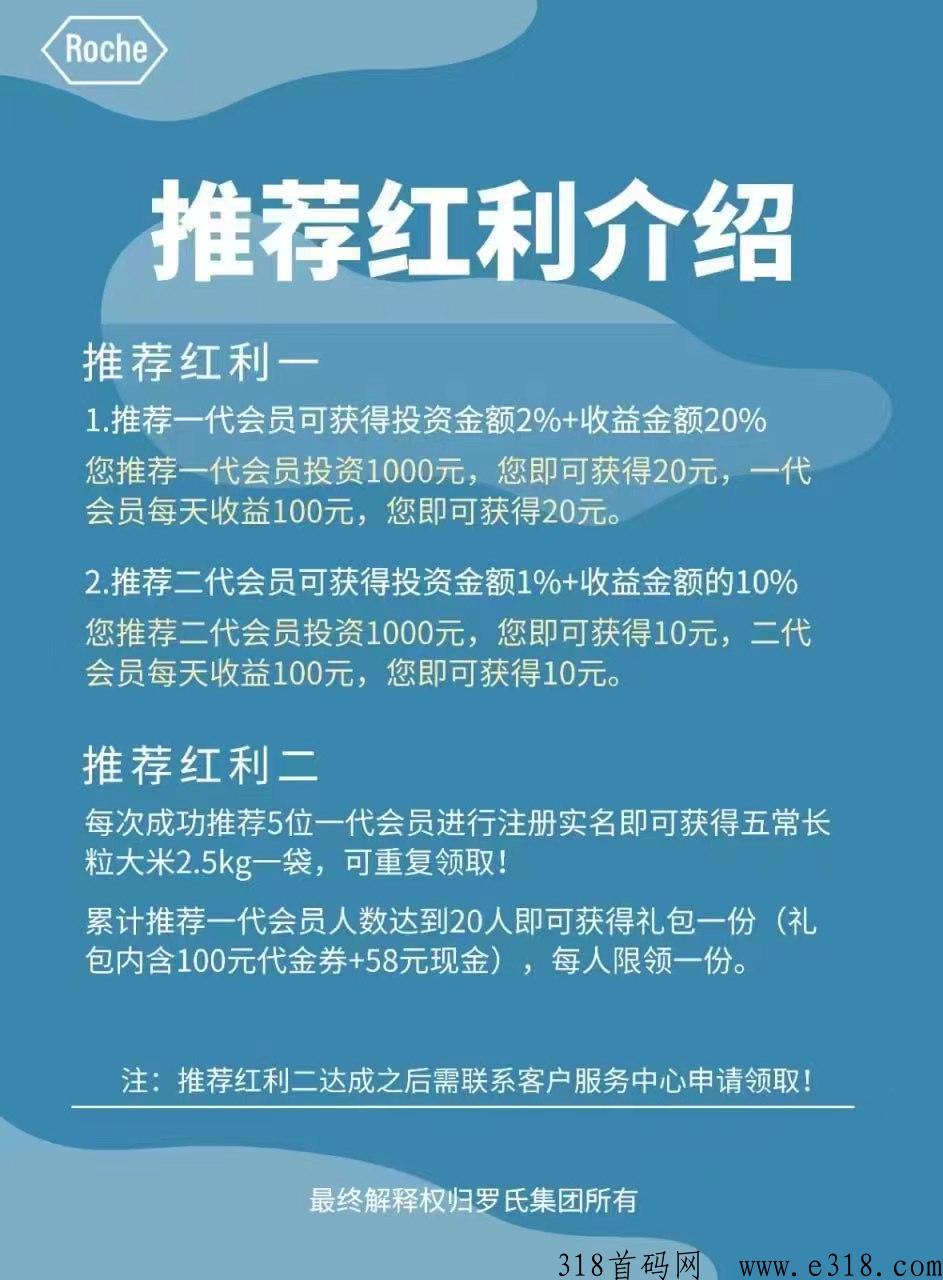 Roche

推荐红利介绍

推荐红利一

1.推荐一代会员可获得投资金额2%+收益金额20%

您推荐一代会员投资1000元，您即可获得20元，一代会员每天收益100元，您即可获得20元。

2.推荐二代会员可获得投资金额1%+收益金额的10%

您推荐二代会员投资1000元，您即可获得10元，二代会员每天收益100元，您即可获得10元。

推荐红利二

每次成功推荐5位一代会员进行注册实名即可获得五常长粒大米2.5kg一袋，可重复领取！

累计推荐一代会员人数达到20人即可获得礼包一份（礼包内含100元代金券+58元现金），每人限领一份。

注：推荐红利二达成之后需联系客户服务中心申请领取！

最终解释权归罗氏集团所有

318首码网 www.e318.com